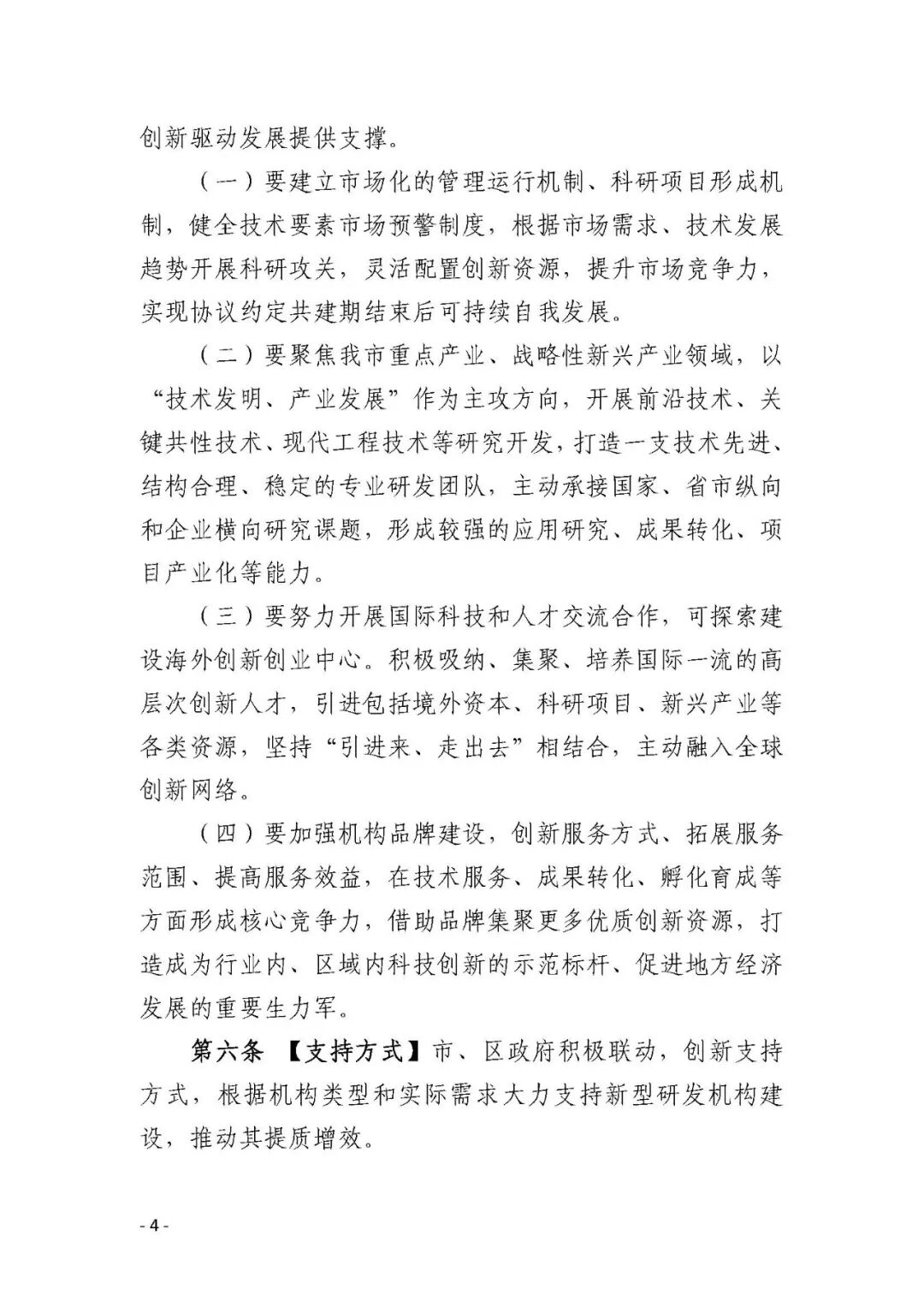 创新驱动发展提供支撑。

（一）要建立市场化的管理运行机制、科研项目形成机制，健全技术要素市场预警制度，根据市场需求、技术发展趋势开展科研攻关，灵活配置创新资源，提升市场竞争力，实现协议约定共建期结束后可持续自我发展。

（二）要聚焦我市重点产业、战略性新兴产业领域，以“技术发明、产业发展”作为主攻方向，开展前沿技术、关键共性技术、现代工程技术等研究开发，打造一支技术先进、结构合理、稳定的专业研发团队，主动承接国家、省市纵向和企业横向研究课题，形成较强的应用研究、成果转化、项目产业化等能力。

（三）要努力开展国际科技和人才交流合作，可探索建设海外创新创业中心。积极吸纳、集聚、培养国际一流的高层次创新人才，引进包括境外资本、科研项目、新兴产业等各类资源，坚持“引进来、走出去”相结合，主动融入全球创新网络。

（四）要加强机构品牌建设，创新服务方式、拓展服务范围、提高服务效益，在技术服务、成果转化、孵化育成等方面形成核心竞争力，借助品牌集聚更多优质创新资源，打造成为行业内、区域内科技创新的示范标杆、促进地方经济发展的重要生力军。

第六条 【支持方式】市、区政府积极联动，创新支持方式，根据机构类型和实际需求大力支持新型研发机构建设，推动其提质增效。

- 4 -